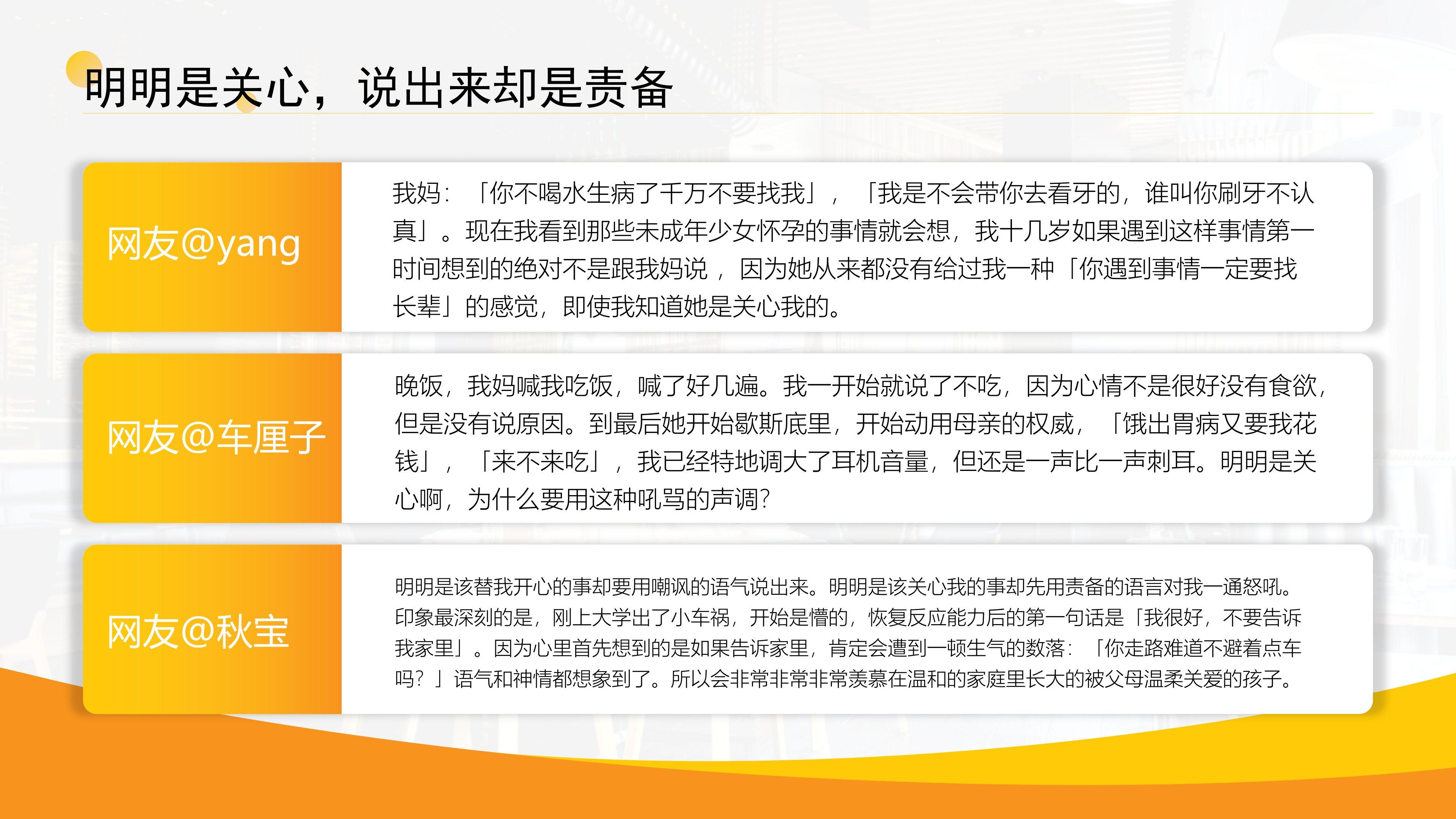 明明是关心，说出来却是责备

网友@yang

我妈：「你不喝水生病了千万不要找我」，「我是不会带你去看牙的，谁叫你刷牙不认真」。现在我看到那些未成年少女怀孕的事情就会想，我十几岁如果遇到这样事情第一时间想到的绝对不是跟我妈说，因为她从来都没有给过我一种「你遇到事情一定要找长辈」的感觉，即使我知道她是关心我的。

网友@车厘子

晚饭，我妈喊我吃饭，喊了好几遍。我一开始就说了不吃，因为心情不是很好没有食欲，但是没有说原因。到最后她开始歇斯底里，开始动用母亲的权威，「饿出胃病又要我花钱」，「来不来吃」，我已经特地调大了耳机音量，但还是一声比一声刺耳。明明是关心啊，为什么要用这种吼骂的声调？

网友@秋宝

明明是该替我开心的事却要用嘲讽的语气说出来。明明是该关心我的事却先用责备的语言对我一通怒吼。印象最深刻的是，刚上大学出了小车祸，开始是懵的，恢复反应能力后的第一句话是「我很好，不要告诉我家里」。因为心里首先想到的是如果告诉家里，肯定会遭到一顿生气的数落：「你走路难道不避着点车吗？」语气和神情都想象到了。所以会非常非常非常羡慕在温和的家庭里长大的被父母温柔关爱的孩子。